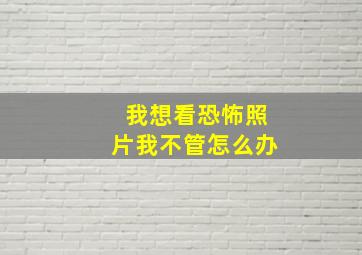 我想看恐怖照片我不管怎么办